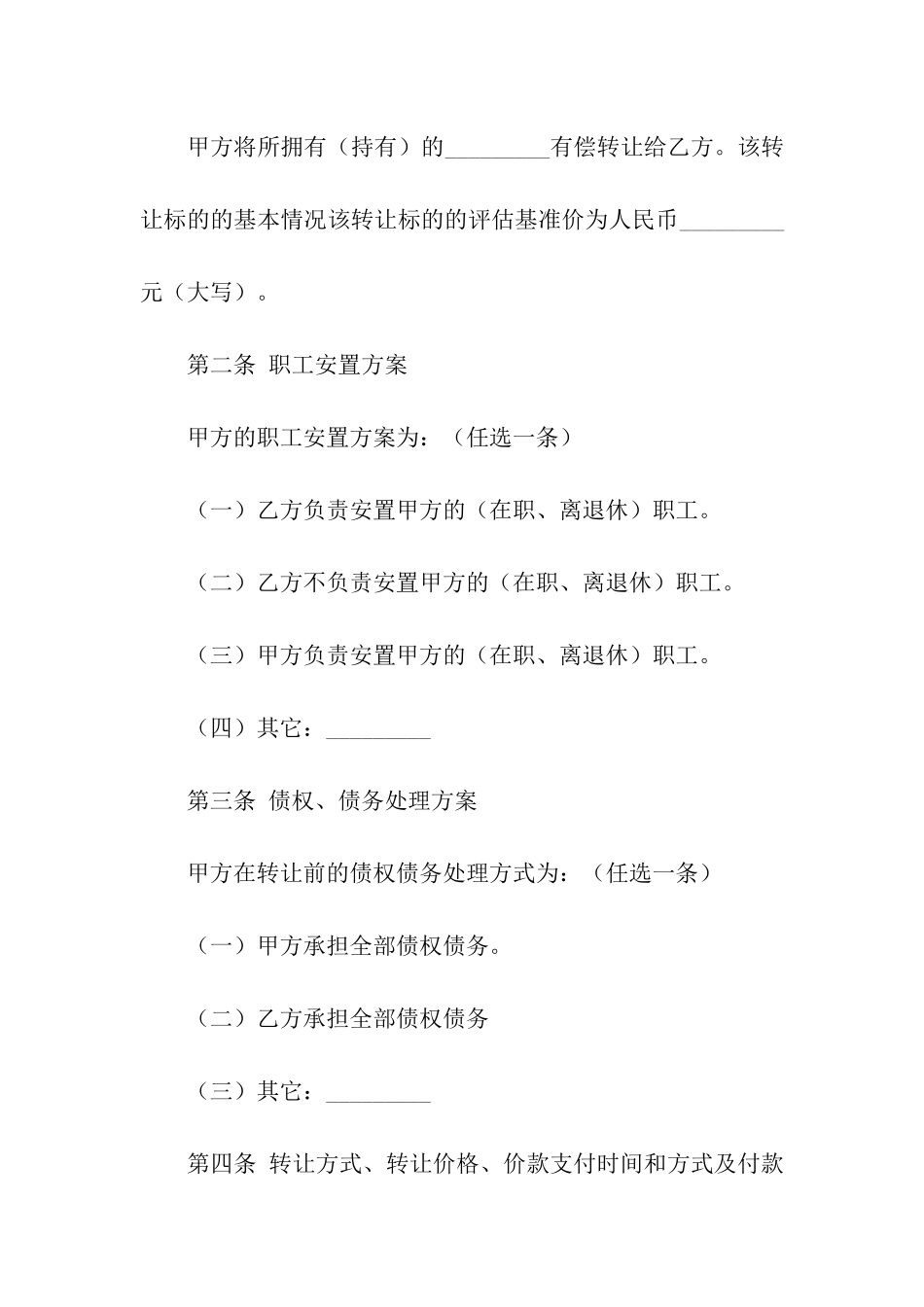 甲方将所拥有（持有）的_________有偿转让给乙方。该转让标的的基本情况该转让标的的评估基准价为人民币_________元（大写）。

第二条 职工安置方案

甲方的职工安置方案为：（任选一条）

（一）乙方负责安置甲方的（在职、离退休）职工。

（二）乙方不负责安置甲方的（在职、离退休）职工。

（三）甲方负责安置甲方的（在职、离退休）职工。

（四）其它：_________

第三条 债权、债务处理方案

甲方在转让前的债权债务处理方式为：（任选一条）

（一）甲方承担全部债权债务。

（二）乙方承担全部债权债务

（三）其它：_________

第四条 转让方式、转让价格、价款支付时间和方式及付款